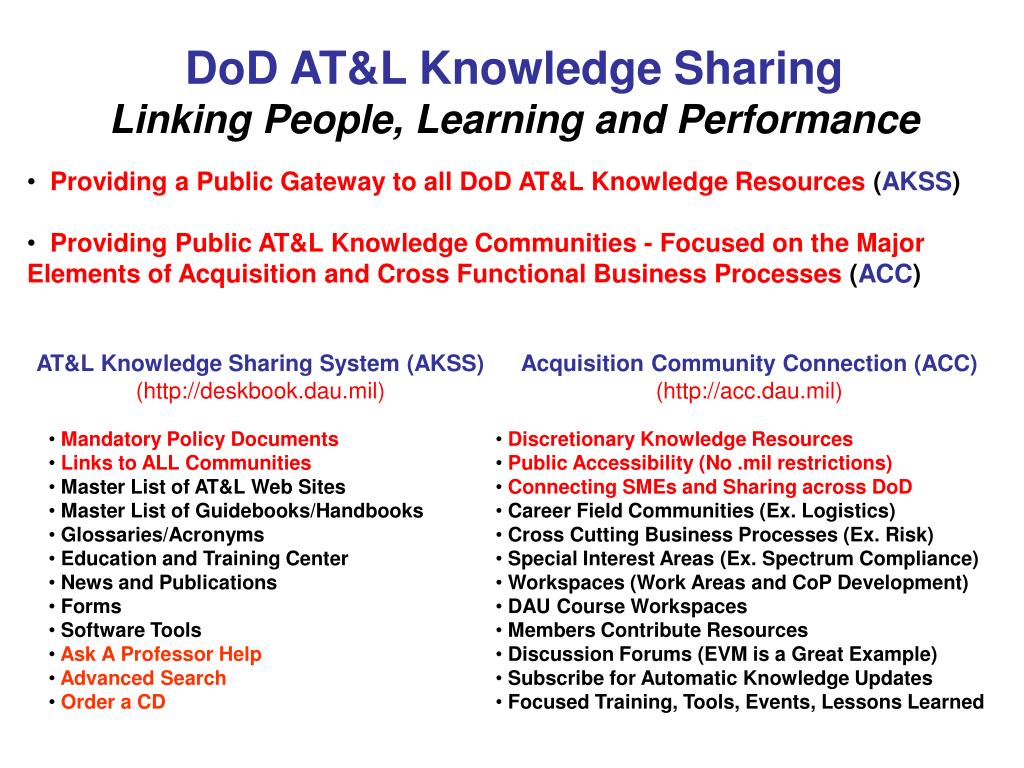 DoD AT&L Knowledge Sharing
Linking People, Learning and Performance

• Providing a Public Gateway to all DoD AT&L Knowledge Resources (AKSS)

• Providing Public AT&L Knowledge Communities - Focused on the Major Elements of Acquisition and Cross Functional Business Processes (ACC)

AT&L Knowledge Sharing System (AKSS)
(http://deskbook.dau.mil)

• Mandatory Policy Documents
• Links to ALL Communities
• Master List of AT&L Web Sites
• Master List of Guidebooks/Handbooks
• Glossaries/Acronyms
• Education and Training Center
• News and Publications
• Forms
• Software Tools
• Ask A Professor Help
• Advanced Search
• Order a CD

Acquisition Community Connection (ACC)
(http://acc.dau.mil)

• Discretionary Knowledge Resources
• Public Accessibility (No .mil restrictions)
• Connecting SMEs and Sharing across DoD
• Career Field Communities (Ex. Logistics)
• Cross Cutting Business Processes (Ex. Risk)
• Special Interest Areas (Ex. Spectrum Compliance)
• Workspaces (Work Areas and CoP Development)
• DAU Course Workspaces
• Members Contribute Resources
• Discussion Forums (EVM is a Great Example)
• Subscribe for Automatic Knowledge Updates
• Focused Training, Tools, Events, Lessons Learned